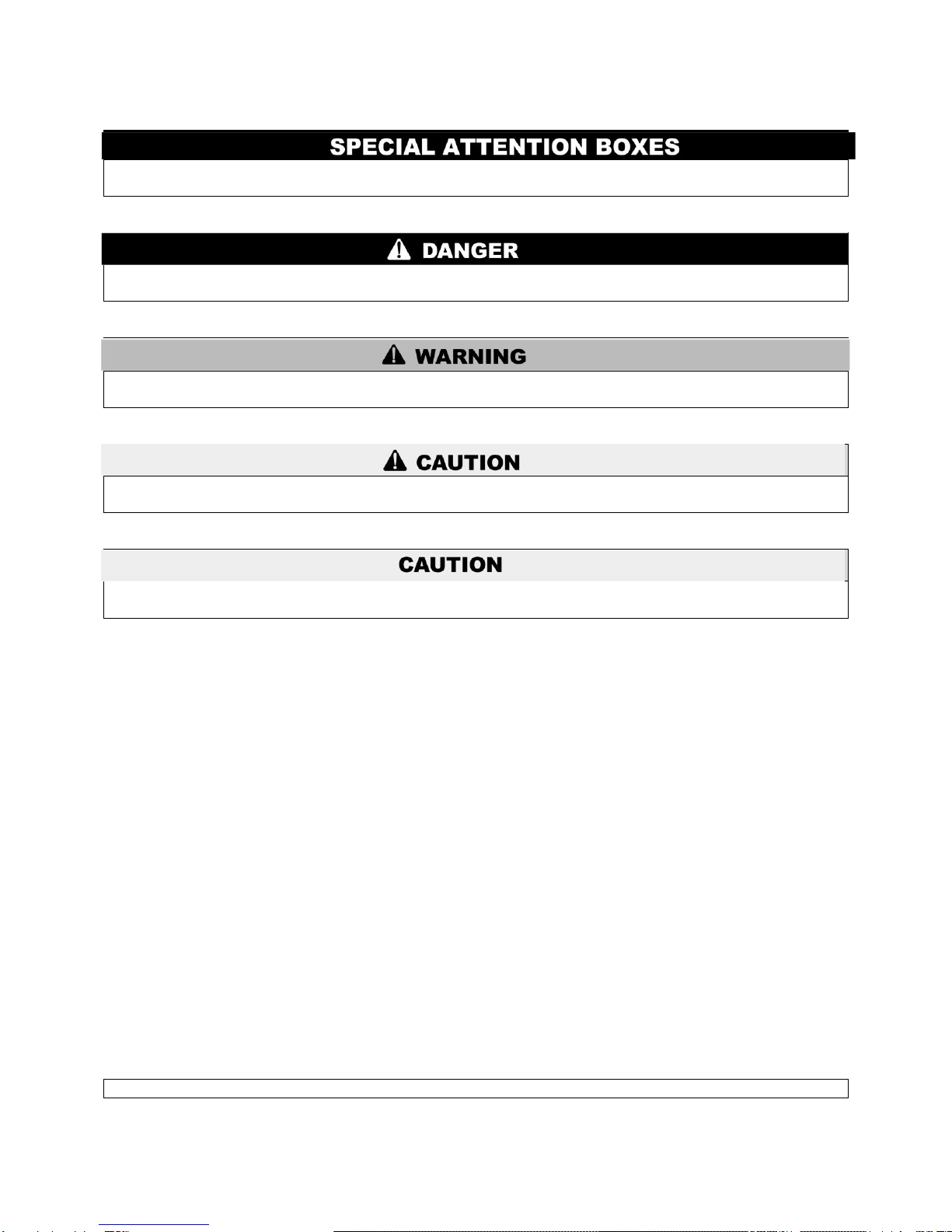 SPECIAL ATTENTION BOXES

DANGER

WARNING

CAUTION

CAUTION